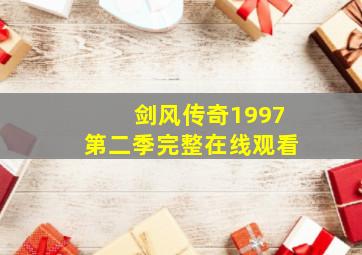 剑风传奇1997
第二季完整在线观看